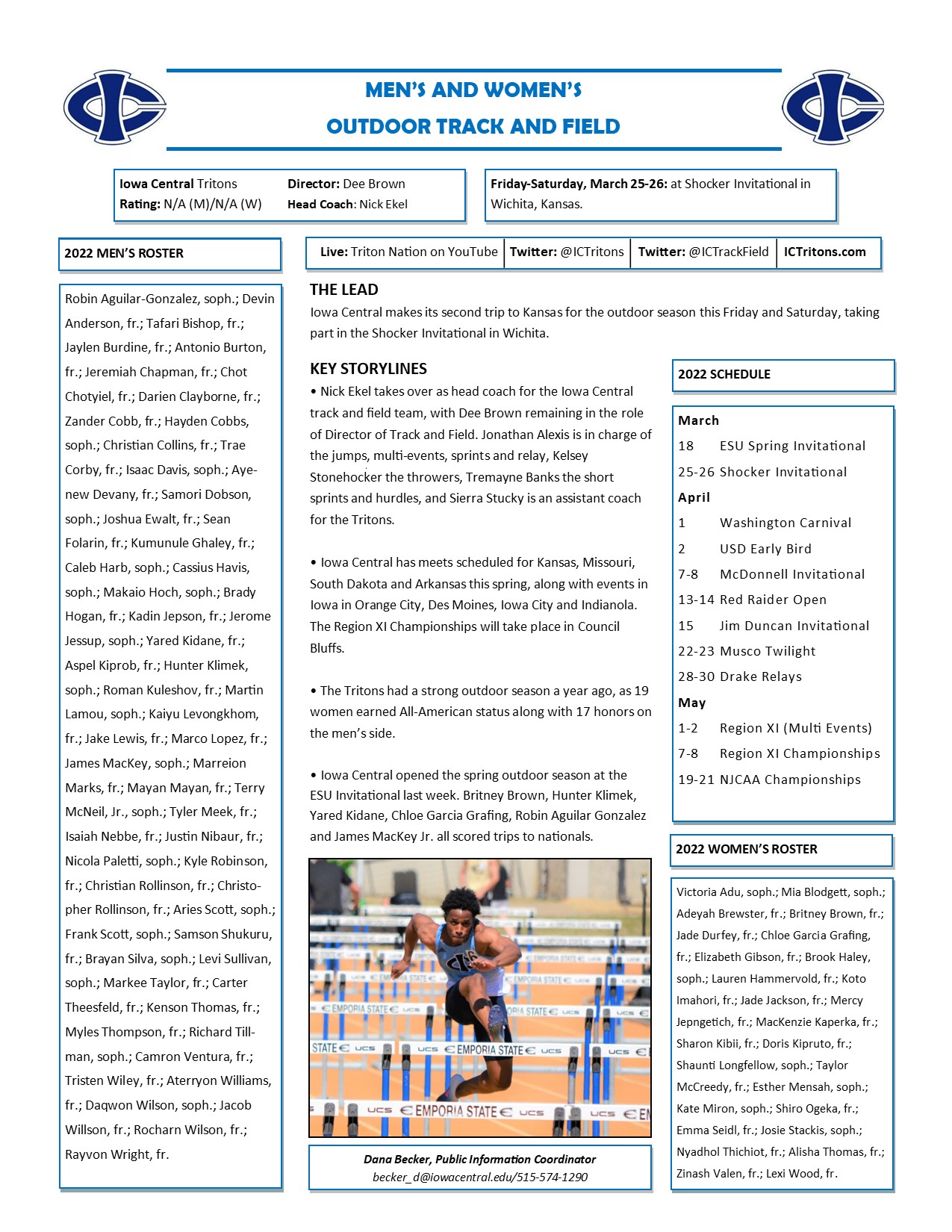 MEN'S AND WOMEN'S
OUTDOOR TRACK AND FIELD

Iowa Central Tritons
Rating: N/A (M)/N/A (W)
Director: Dee Brown
Head Coach: Nick Ekel

Friday-Saturday, March 25-26: at Shocker Invitational in Wichita, Kansas.

2022 MEN'S ROSTER

Robin Aguilar-Gonzalez, soph.; Devin Anderson, fr.; Tafari Bishop, fr.; Jaylen Burdine, fr.; Antonio Burton, fr.; Jeremiah Chapman, fr.; Chot Chotyiel, fr.; Darien Clayborne, fr.; Zander Cobb, fr.; Hayden Cobbs, soph.; Christian Collins, fr.; Trae Corby, fr.; Isaac Davis, soph.; Ayenew Devany, fr.; Samori Dobson, soph.; Joshua Ewalt, fr.; Sean Folarin, fr.; Kumunule Ghaley, fr.; Caleb Harb, soph.; Cassius Havis, soph.; Makaio Hoch, soph.; Brady Hogan, fr.; Kadin Jepson, fr.; Jerome Jessup, soph.; Yared Kidane, fr.; Aspel Kiprob, fr.; Hunter Klimek, soph.; Roman Kuleshov, fr.; Martin Lamou, soph.; Kaiyu Levongkhom, fr.; Jake Lewis, fr.; Marco Lopez, fr.; James MacKey, soph.; Marreion Marks, fr.; Mayan Mayan, fr.; Terry McNeil, Jr., soph.; Tyler Meek, fr.; Isaiah Nebbe, fr.; Justin Nibaur, fr.; Nicola Paletti, soph.; Kyle Robinson, fr.; Christian Rollinson, fr.; Christopher Rollinson, fr.; Aries Scott, soph.; Frank Scott, soph.; Samson Shukuru, fr.; Brayan Silva, soph.; Levi Sullivan, soph.; Markee Taylor, fr.; Carter Theesfeld, fr.; Kenson Thomas, fr.; Myles Thompson, fr.; Richard Tillman, soph.; Camron Ventura, fr.; Tristen Wiley, fr.; Aterryon Williams, fr.; Daqwon Wilson, soph.; Jacob Willson, fr.; Rocharn Wilson, fr.; Rayvon Wright, fr.

Live: Triton Nation on YouTube Twitter: @ICTritons Twitter: @ICTrackField ICTritons.com

THE LEAD
Iowa Central makes its second trip to Kansas for the outdoor season this Friday and Saturday, taking part in the Shocker Invitational in Wichita.

KEY STORYLINES
• Nick Ekel takes over as head coach for the Iowa Central track and field team, with Dee Brown remaining in the role of Director of Track and Field. Jonathan Alexis is in charge of the jumps, multi-events, sprints and relay, Kelsey Stonehocker the throwers, Tremayne Banks the short sprints and hurdles, and Sierra Stucky is an assistant coach for the Tritons.

• Iowa Central has meets scheduled for Kansas, Missouri, South Dakota and Arkansas this spring, along with events in Iowa in Orange City, Des Moines, Iowa City and Indianola. The Region XI Championships will take place in Council Bluffs.

• The Tritons had a strong outdoor season a year ago, as 19 women earned All-American status along with 17 honors on the men's side.

• Iowa Central opened the spring outdoor season at the ESU Invitational last week. Britney Brown, Hunter Klimek, Yared Kidane, Chloe Garcia Grafing, Robin Aguilar Gonzalez and James MacKey Jr. all scored trips to nationals.

Dana Becker, Public Information Coordinator
becker_d@iowacentral.edu/515-574-1290

2022 SCHEDULE

March
18 ESU Spring Invitational
25-26 Shocker Invitational
April
1 Washington Carnival
2 USD Early Bird
7-8 McDonnell Invitational
13-14 Red Raider Open
15 Jim Duncan Invitational
22-23 Musco Twilight
28-30 Drake Relays
May
1-2 Region XI (Multi Events)
7-8 Region XI Championships
19-21 NJCAA Championships

2022 WOMEN'S ROSTER

Victoria Adu, soph.; Mia Blodgett, soph.; Adeyah Brewster, fr.; Britney Brown, fr.; Jade Durfey, fr.; Chloe Garcia Grafing, fr.; Elizabeth Gibson, fr.; Brook Haley, soph.; Lauren Hammervold, fr.; Koto Imahori, fr.; Jade Jackson, fr.; Mercy Jepngetich, fr.; MacKenzie Kaperka, fr.; Sharon Kibii, fr.; Doris Kipruto, fr.; Shaunti Longfellow, soph.; Taylor McCreedy, fr.; Esther Mensah, soph.; Kate Miron, soph.; Shiro Ogeka, fr.; Emma Seidl, fr.; Josie Stackis, soph.; Nyadhol Thichiot, fr.; Alisha Thomas, fr.; Zinash Valen, fr.; Lexi Wood, fr.